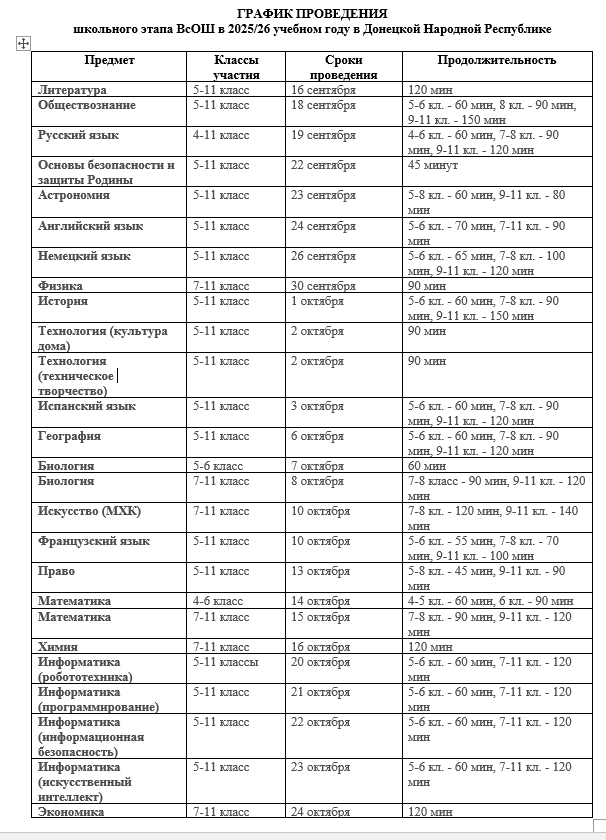 ГРАФИК ПРОВЕДЕНИЯ
школьного этапа ВсОШ в 2025/26 учебном году в Донецкой Народной Республике

| Предмет | Классы участия | Сроки проведения | Продолжительность |
|---|---|---|---|
| Литература | 5-11 класс | 16 сентября | 120 мин |
| Обществознание | 5-11 класс | 18 сентября | 5-6 кл. - 60 мин, 8 кл. - 90 мин, 9-11 кл. - 150 мин |
| Русский язык | 4-11 класс | 19 сентября | 4-6 кл. - 60 мин, 7-8 кл. - 90 мин, 9-11 кл. - 120 мин |
| Основы безопасности и защиты Родины | 5-11 класс | 22 сентября | 45 минут |
| Астрономия | 5-11 класс | 23 сентября | 5-8 кл. - 60 мин, 9-11 кл. - 80 мин |
| Английский язык | 5-11 класс | 24 сентября | 5-6 кл. - 70 мин, 7-11 кл. - 90 мин |
| Немецкий язык | 5-11 класс | 26 сентября | 5-6 кл. - 65 мин, 7-8 кл. - 100 мин, 9-11 кл. - 120 мин |
| Физика | 7-11 класс | 30 сентября | 90 мин |
| История | 5-11 класс | 1 октября | 5-6 кл. - 60 мин, 7-8 кл. - 90 мин, 9-11 кл. - 150 мин |
| Технология (культура дома) | 5-11 класс | 2 октября | 90 мин |
| Технология (техническое творчество) | 5-11 класс | 2 октября | 90 мин |
| Испанский язык | 5-11 класс | 3 октября | 5-6 кл. - 60 мин, 7-8 кл. - 90 мин, 9-11 кл. - 120 мин |
| География | 5-11 класс | 6 октября | 5-6 кл. - 60 мин, 7-8 кл. - 90 мин, 9-11 кл. - 120 мин |
| Биология | 5-6 класс | 7 октября | 60 мин |
| Биология | 7-11 класс | 8 октября | 7-8 класс - 90 мин, 9-11 кл. - 120 мин |
| Искусство (МХК) | 7-11 класс | 10 октября | 7-8 кл. - 120 мин, 9-11 кл. - 140 мин |
| Французский язык | 5-11 класс | 10 октября | 5-6 кл. - 55 мин, 7-8 кл. - 70 мин, 9-11 кл. - 100 мин |
| Право | 5-11 класс | 13 октября | 5-8 кл. - 45 мин, 9-11 кл. - 90 мин |
| Математика | 4-6 класс | 14 октября | 4-5 кл. - 60 мин, 6 кл. - 90 мин |
| Математика | 7-11 класс | 15 октября | 7-8 кл. - 90 мин, 9-11 кл. - 120 мин |
| Химия | 7-11 класс | 16 октября | 120 мин |
| Информатика (робототехника) | 5-11 классы | 20 октября | 5-6 кл. - 60 мин, 7-11 кл. - 120 мин |
| Информатика (программирование) | 5-11 класс | 21 октября | 5-6 кл. - 60 мин, 7-11 кл. - 120 мин |
| Информатика (информационная безопасность) | 5-11 класс | 22 октября | 5-6 кл. - 60 мин, 7-11 кл. - 120 мин |
| Информатика (искусственный интеллект) | 5-11 класс | 23 октября | 5-6 кл. - 60 мин, 7-11 кл. - 120 мин |
| Экономика | 7-11 класс | 24 октября | 120 мин |